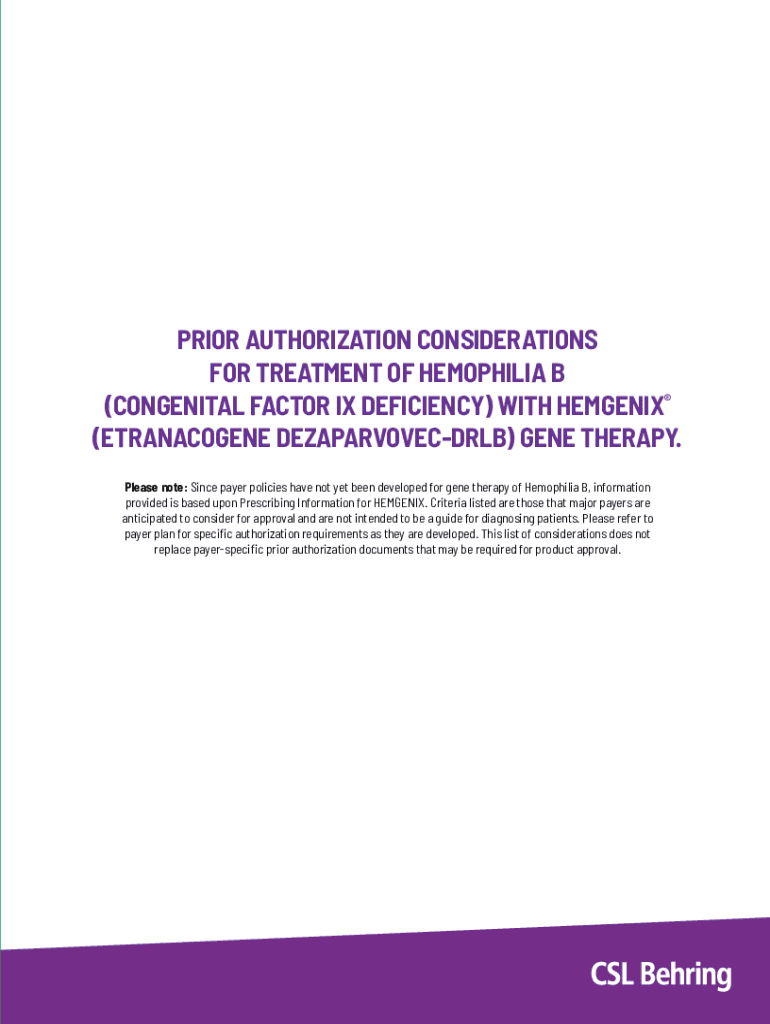 PRIOR AUTHORIZATION CONSIDERATIONS FOR TREATMENT OF HEMOPHILIA B (CONGENITAL FACTOR IX DEFICIENCY) WITH HEMGENIX® (ETRANACOGENE DEZAPARVOVEC-DRLB) GENE THERAPY.

Please note: Since payer policies have not yet been developed for gene therapy of Hemophilia B, information provided is based upon Prescribing Information for HEMGENIX. Criteria listed are those that major payers are anticipated to consider for approval and are not intended to be a guide for diagnosing patients. Please refer to payer plan for specific authorization requirements as they are developed. This list of considerations does not replace payer-specific prior authorization documents that may be required for product approval.

CSL Behring